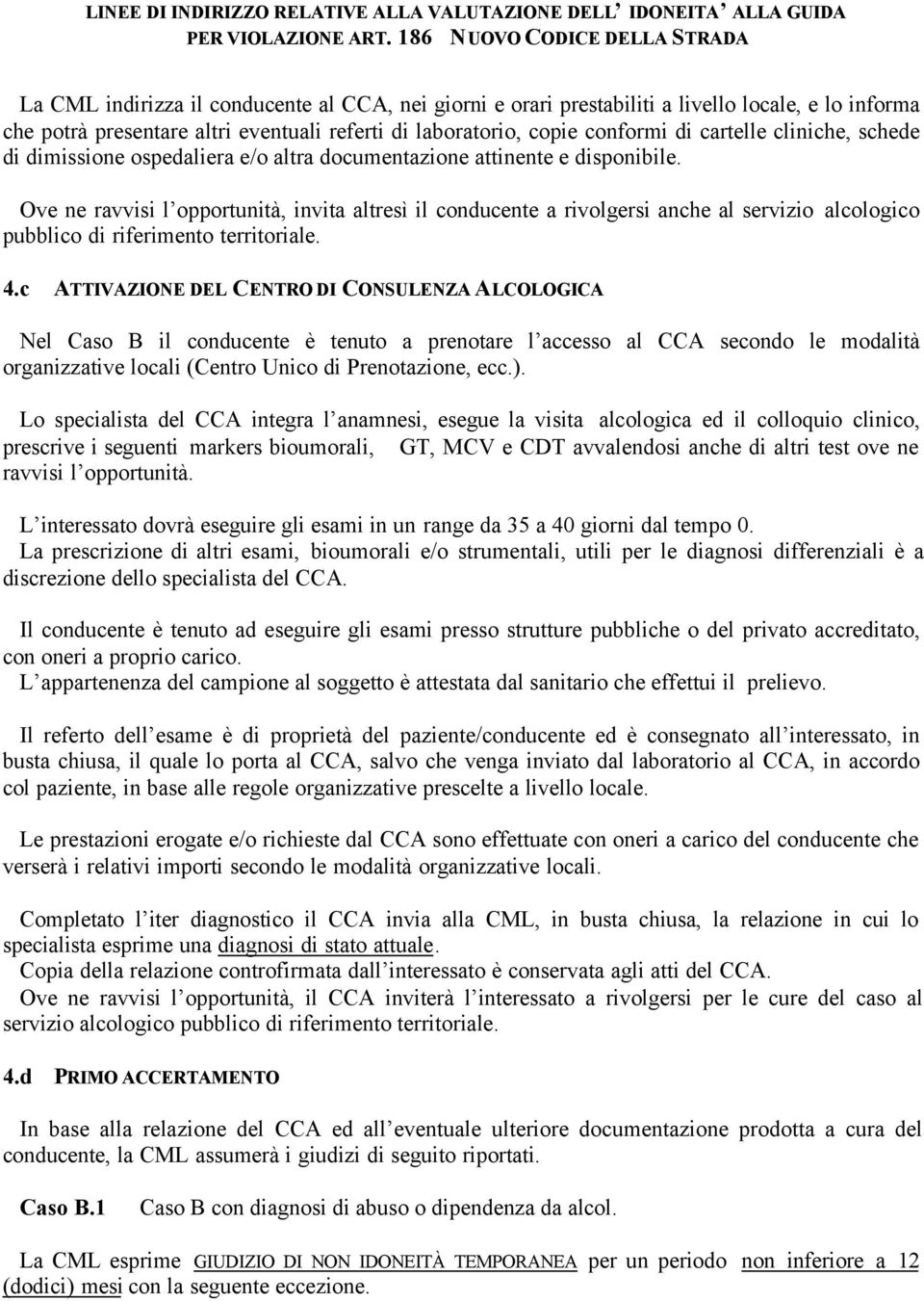 LINEE DI INDIRIZZO RELATIVE ALLA VALUTAZIONE DELL' IDONEITA' ALLA GUIDA PER VIOLAZIONE ART. 186 NUOVO CODICE DELLA STRADA

La CML indirizza il conducente al CCA, nei giorni e orari prestabiliti a livello locale, e lo informa che potrà presentare altri eventuali referti di laboratorio, copie conformi di cartelle cliniche, schede di dimissione ospedaliera e/o altra documentazione attinente e disponibile.

Ove ne ravvisi l'opportunità, invita altresì il conducente a rivolgersi anche al servizio alcologico pubblico di riferimento territoriale.

4.c ATTIVAZIONE DEL CENTRO DI CONSULENZA ALCOLOGICA

Nel Caso B il conducente è tenuto a prenotare l'accesso al CCA secondo le modalità organizzative locali (Centro Unico di Prenotazione, ecc.).

Lo specialista del CCA integra l'anamnesi, esegue la visita alcologica ed il colloquio clinico, prescrive i seguenti markers bioumorali, GT, MCV e CDT avvalendosi anche di altri test ove ne ravvisi l'opportunità.

L'interessato dovrà eseguire gli esami in un range da 35 a 40 giorni dal tempo 0.
La prescrizione di altri esami, bioumorali e/o strumentali, utili per le diagnosi differenziali è a discrezione dello specialista del CCA.

Il conducente è tenuto ad eseguire gli esami presso strutture pubbliche o del privato accreditato, con oneri a proprio carico.
L'appartenenza del campione al soggetto è attestata dal sanitario che effettui il prelievo.

Il referto dell'esame è di proprietà del paziente/conducente ed è consegnato all'interessato, in busta chiusa, il quale lo porta al CCA, salvo che venga inviato dal laboratorio al CCA, in accordo col paziente, in base alle regole organizzative prescelte a livello locale.

Le prestazioni erogate e/o richieste dal CCA sono effettuate con oneri a carico del conducente che verserà i relativi importi secondo le modalità organizzative locali.

Completato l'iter diagnostico il CCA invia alla CML, in busta chiusa, la relazione in cui lo specialista esprime una diagnosi di stato attuale.
Copia della relazione controfirmata dall'interessato è conservata agli atti del CCA.
Ove ne ravvisi l'opportunità, il CCA inviterà l'interessato a rivolgersi per le cure del caso al servizio alcologico pubblico di riferimento territoriale.

4.d PRIMO ACCERTAMENTO

In base alla relazione del CCA ed all'eventuale ulteriore documentazione prodotta a cura del conducente, la CML assumerà i giudizi di seguito riportati.

Caso B.1 Caso B con diagnosi di abuso o dipendenza da alcol.

La CML esprime GIUDIZIO DI NON IDONEITÀ TEMPORANEA per un periodo non inferiore a 12 (dodici) mesi con la seguente eccezione.